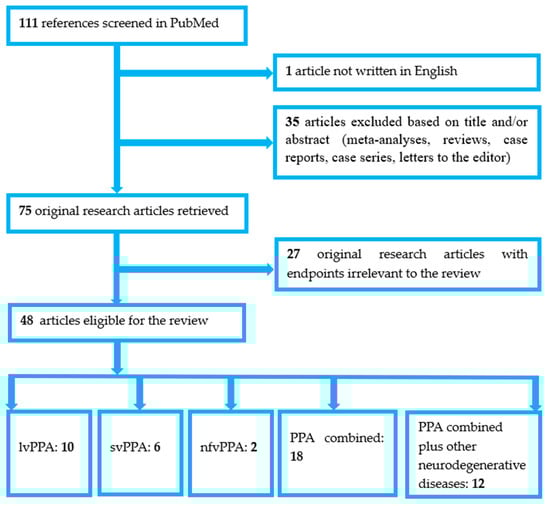 111 references screened in PubMed

1 article not written in English

35 articles excluded based on title and/or abstract (meta-analyses, reviews, case reports, case series, letters to the editor)

75 original research articles retrieved

27 original research articles with endpoints irrelevant to the review

48 articles eligible for the review

lvPPA: 10

svPPA: 6

nfvPPA: 2

PPA combined: 18

PPA combined plus other neurodegenerative diseases: 12